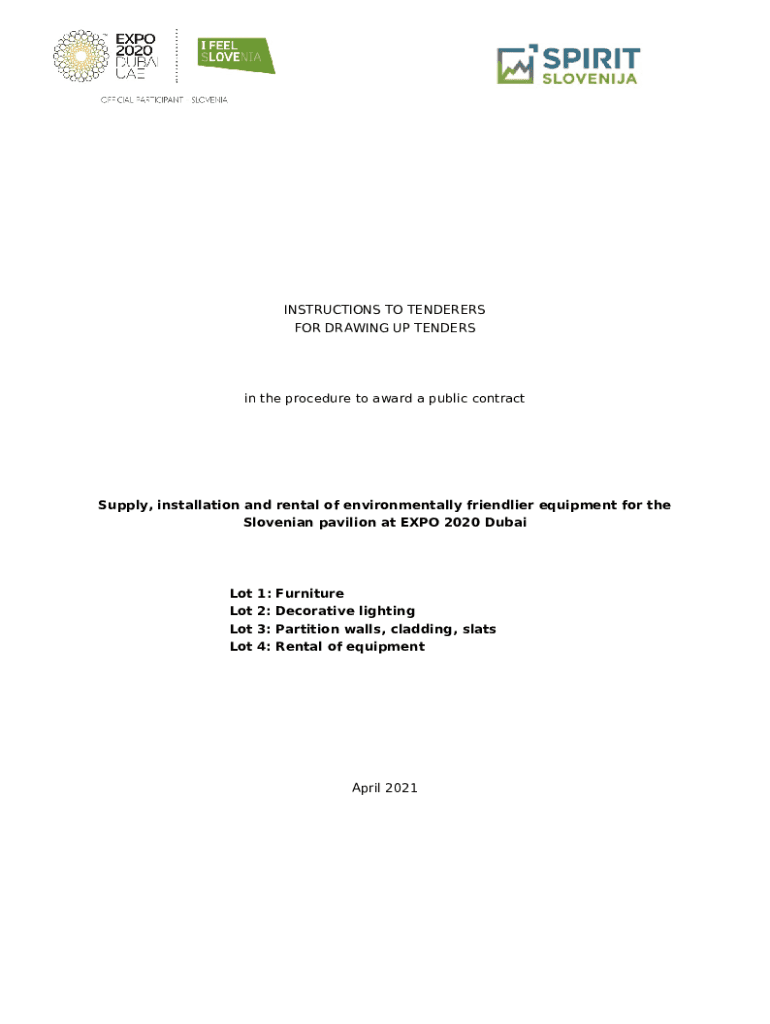 EXPO 2020 DUBAI UAE

I FEEL SLOVENIA

OFFICIAL PARTICIPANT SLOVENIA

SPIRIT SLOVENIJA

INSTRUCTIONS TO TENDERERS
FOR DRAWING UP TENDERS

in the procedure to award a public contract

Supply, installation and rental of environmentally friendlier equipment for the Slovenian pavilion at EXPO 2020 Dubai

Lot 1: Furniture
Lot 2: Decorative lighting
Lot 3: Partition walls, cladding, slats
Lot 4: Rental of equipment

April 2021